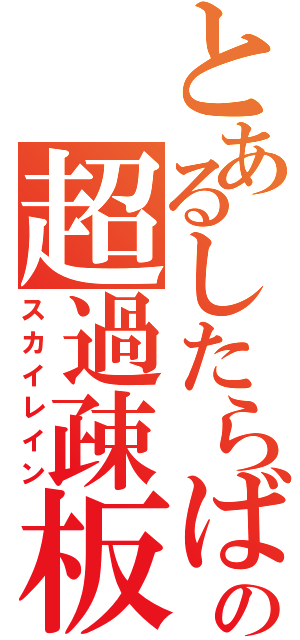 とあるしたらばの
超過疎板
スカイレイン